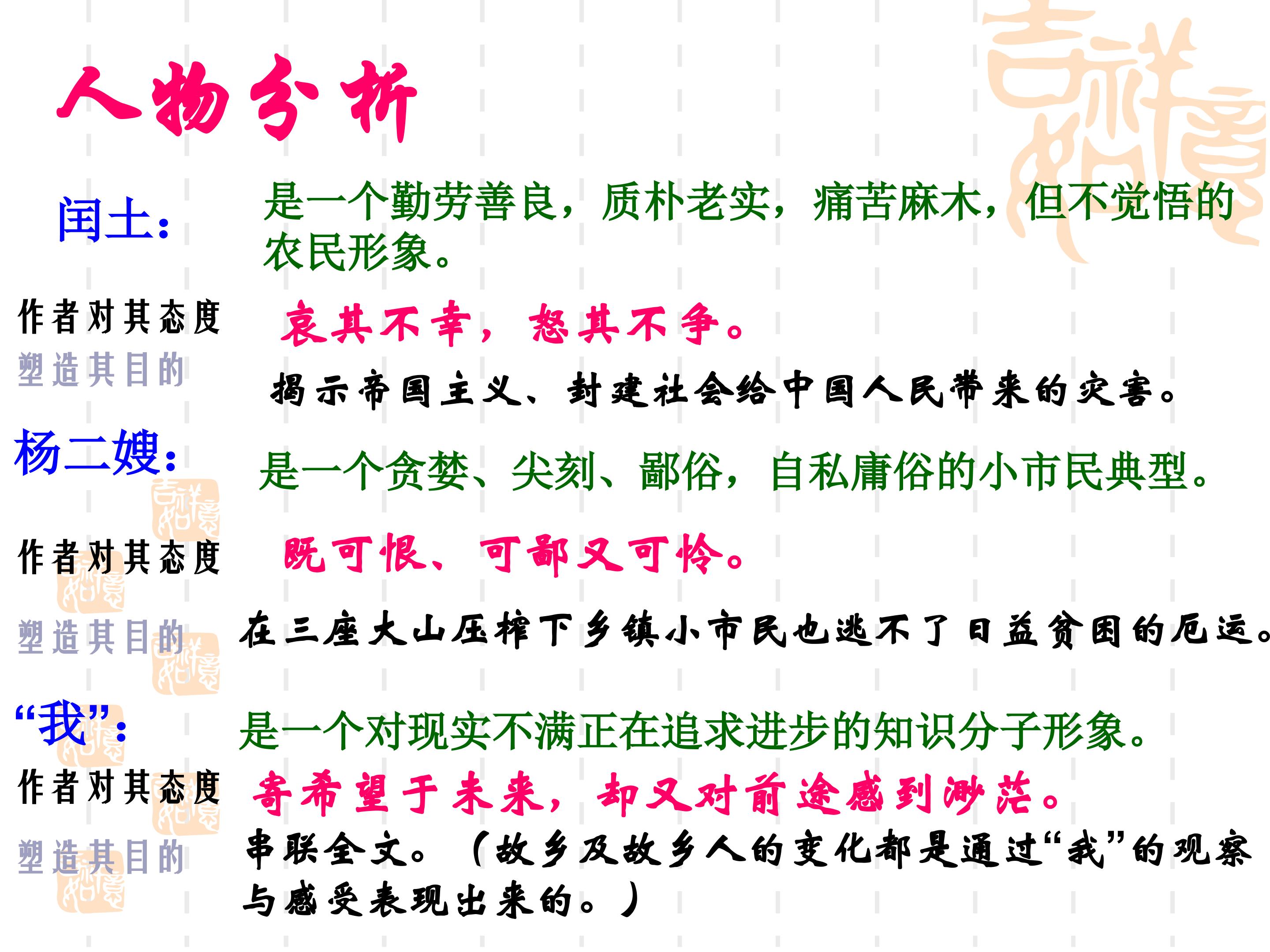 人物分析

闰土：

是一个勤劳善良，质朴老实，痛苦麻木，但不觉悟的农民形象。

作者对其态度

哀其不幸，怒其不争。

塑造其目的

揭示帝国主义、封建社会给中国人民带来的灾害。

杨二嫂：

是一个贪婪、尖刻、鄙俗，自私庸俗的小市民典型。

作者对其态度

既可恨、可鄙又可怜。

塑造其目的

在三座大山压榨下乡镇小市民也逃不了日益贫困的厄运。

“我”：

是一个对现实不满正在追求进步的知识分子形象。

作者对其态度

寄希望于未来，却又对前途感到渺茫。

塑造其目的

串联全文。（故乡及故乡人的变化都是通过“我”的观察与感受表现出来的。）

吉祥如意